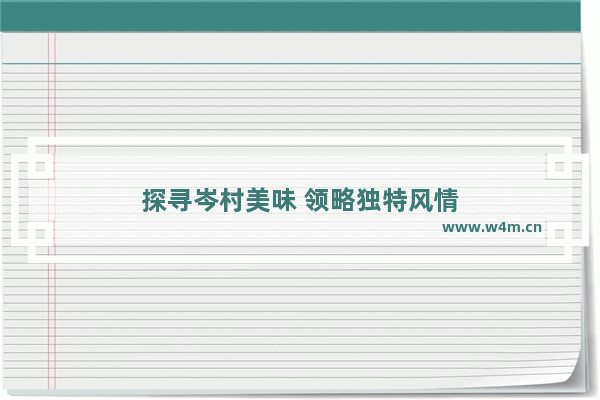 探寻岑村美味 领略独特风情

www.w4m.cn